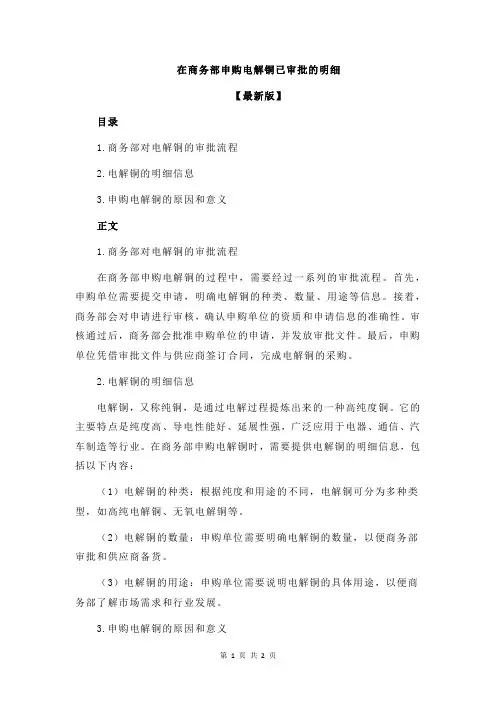 在商务部申购电解铜已审批的明细

【最新版】

目录

1.商务部对电解铜的审批流程

2.电解铜的明细信息

3.申购电解铜的原因和意义

正文

1.商务部对电解铜的审批流程

在商务部申购电解铜的过程中，需要经过一系列的审批流程。首先，申购单位需要提交申请，明确电解铜的种类、数量、用途等信息。接着，商务部会对申请进行审核，确认申购单位的资质和申请信息的准确性。审核通过后，商务部会批准申购单位的申请，并发放审批文件。最后，申购单位凭借审批文件与供应商签订合同，完成电解铜的采购。

2.电解铜的明细信息

电解铜，又称纯铜，是通过电解过程提炼出来的一种高纯度铜。它的主要特点是纯度高、导电性能好、延展性强，广泛应用于电器、通信、汽车制造等行业。在商务部申购电解铜时，需要提供电解铜的明细信息，包括以下内容：

（1）电解铜的种类：根据纯度和用途的不同，电解铜可分为多种类型，如高纯电解铜、无氧电解铜等。

（2）电解铜的数量：申购单位需要明确电解铜的数量，以便商务部审批和供应商备货。

（3）电解铜的用途：申购单位需要说明电解铜的具体用途，以便商务部了解市场需求和行业发展。

3.申购电解铜的原因和意义

第 1 页 共 2 页